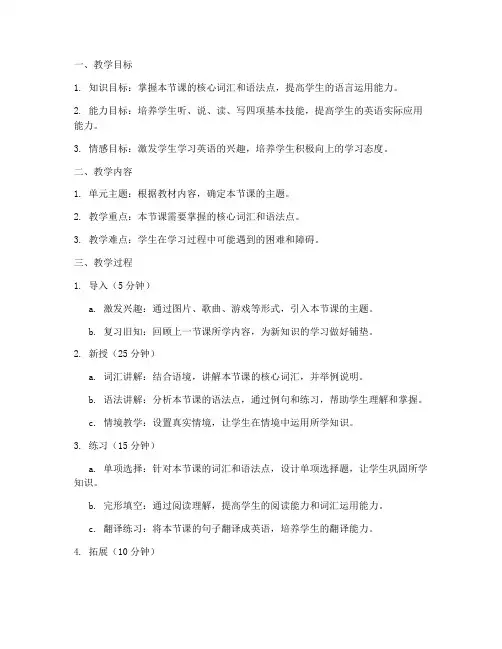 一、教学目标

1. 知识目标：掌握本节课的核心词汇和语法点，提高学生的语言运用能力。

2. 能力目标：培养学生听、说、读、写四项基本技能，提高学生的英语实际应用能力。

3. 情感目标：激发学生学习英语的兴趣，培养学生积极向上的学习态度。

二、教学内容

1. 单元主题：根据教材内容，确定本节课的主题。

2. 教学重点：本节课需要掌握的核心词汇和语法点。

3. 教学难点：学生在学习过程中可能遇到的困难和障碍。

三、教学过程

1. 导入（5 分钟）

a. 激发兴趣：通过图片、歌曲、游戏等形式，引入本节课的主题。

b. 复习旧知：回顾上一节课所学内容，为新知识的学习做好铺垫。

2. 新授（25 分钟）

a. 词汇讲解：结合语境，讲解本节课的核心词汇，并举例说明。

b. 语法讲解：分析本节课的语法点，通过例句和练习，帮助学生理解和掌握。

c. 情境教学：设置真实情境，让学生在情境中运用所学知识。

3. 练习（15 分钟）

a. 单项选择：针对本节课的词汇和语法点，设计单项选择题，让学生巩固所学知识。

b. 完形填空：通过阅读理解，提高学生的阅读能力和词汇运用能力。

c. 翻译练习：将本节课的句子翻译成英语，培养学生的翻译能力。

4. 拓展（10 分钟）